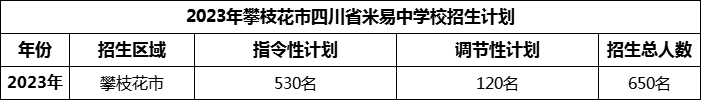 2023年攀枝花市四川省米易中学校招生计划

| 年份 | 招生区域 | 指令性计划 | 调节性计划 | 招生总人数 |
|---|---|---|---|---|
| 2023年 | 攀枝花市 | 530名 | 120名 | 650名 |